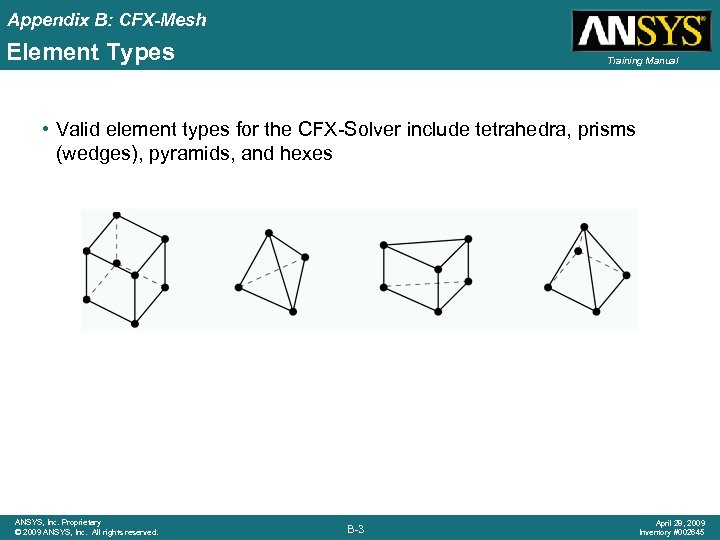 Appendix B: CFX-Mesh

Element Types

ANSYS®

Training Manual

• Valid element types for the CFX-Solver include tetrahedra, prisms (wedges), pyramids, and hexes

ANSYS, Inc. Proprietary
© 2009 ANSYS, Inc. All rights reserved.

B-3

April 28, 2009
Inventory #002645